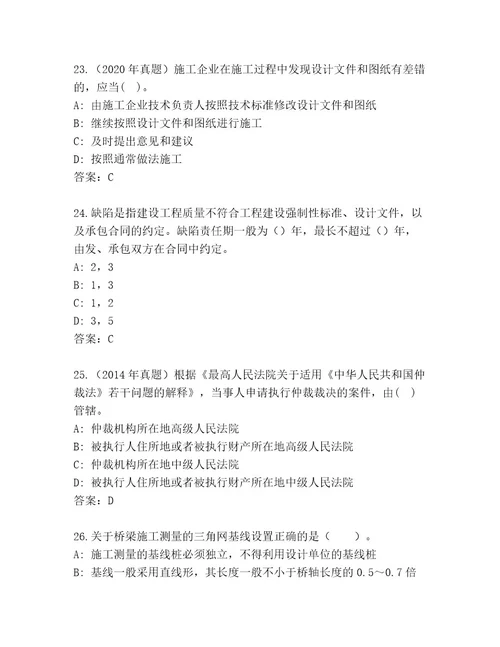 23.（2020 年真题）施工企业在施工过程中发现设计文件和图纸有差错的，应当( )。
A: 由施工企业技术负责人按照技术标准修改设计文件和图纸
B: 继续按照设计文件和图纸进行施工
C: 及时提出意见和建议
D: 按照通常做法施工
答案：C

24.缺陷是指建设工程质量不符合工程建设强制性标准、设计文件，以及承包合同的约定。缺陷责任期一般为（）年，最长不超过（）年，由发、承包双方在合同中约定。
A: 2，3
B: 1，3
C: 1，2
D: 3，5
答案：C

25.（2014 年真题）根据《最高人民法院关于适用《中华人民共和国仲裁法》若干问题的解释》，当事人申请执行仲裁裁决的案件，由( )管辖。
A: 仲裁机构所在地高级人民法院
B: 被执行人住所地或者被执行财产所在地高级人民法院
C: 仲裁机构所在地中级人民法院
D: 被执行人住所地或者被执行财产所在地中级人民法院
答案：D

26.关于桥梁施工测量的三角网基线设置正确的是（ ）。
A: 施工测量的基线桩必须独立，不得利用设计单位的基线桩
B: 基线一般采用直线形，其长度一般不小于桥轴长度的 0.5～0.7 倍